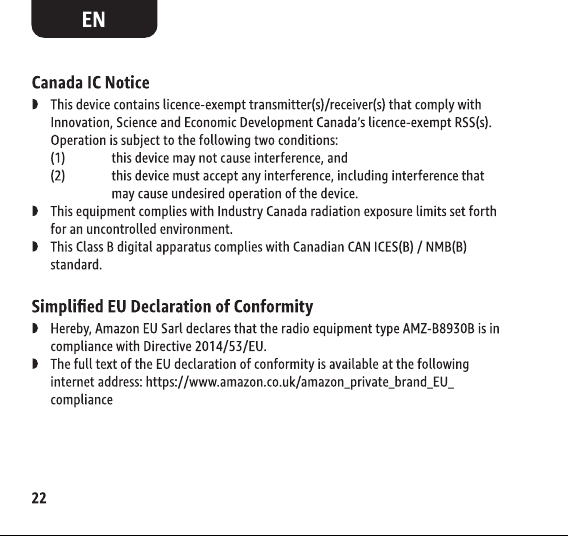 EN

Canada IC Notice

• This device contains licence-exempt transmitter(s)/receiver(s) that comply with Innovation, Science and Economic Development Canada's licence-exempt RSS(s). Operation is subject to the following two conditions:
(1) this device may not cause interference, and
(2) this device must accept any interference, including interference that may cause undesired operation of the device.
• This equipment complies with Industry Canada radiation exposure limits set forth for an uncontrolled environment.
• This Class B digital apparatus complies with Canadian CAN ICES(B) / NMB(B) standard.

Simplified EU Declaration of Conformity

• Hereby, Amazon EU Sarl declares that the radio equipment type AMZ-B8930B is in compliance with Directive 2014/53/EU.
• The full text of the EU declaration of conformity is available at the following internet address: https://www.amazon.co.uk/amazon_private_brand_EU_compliance

22